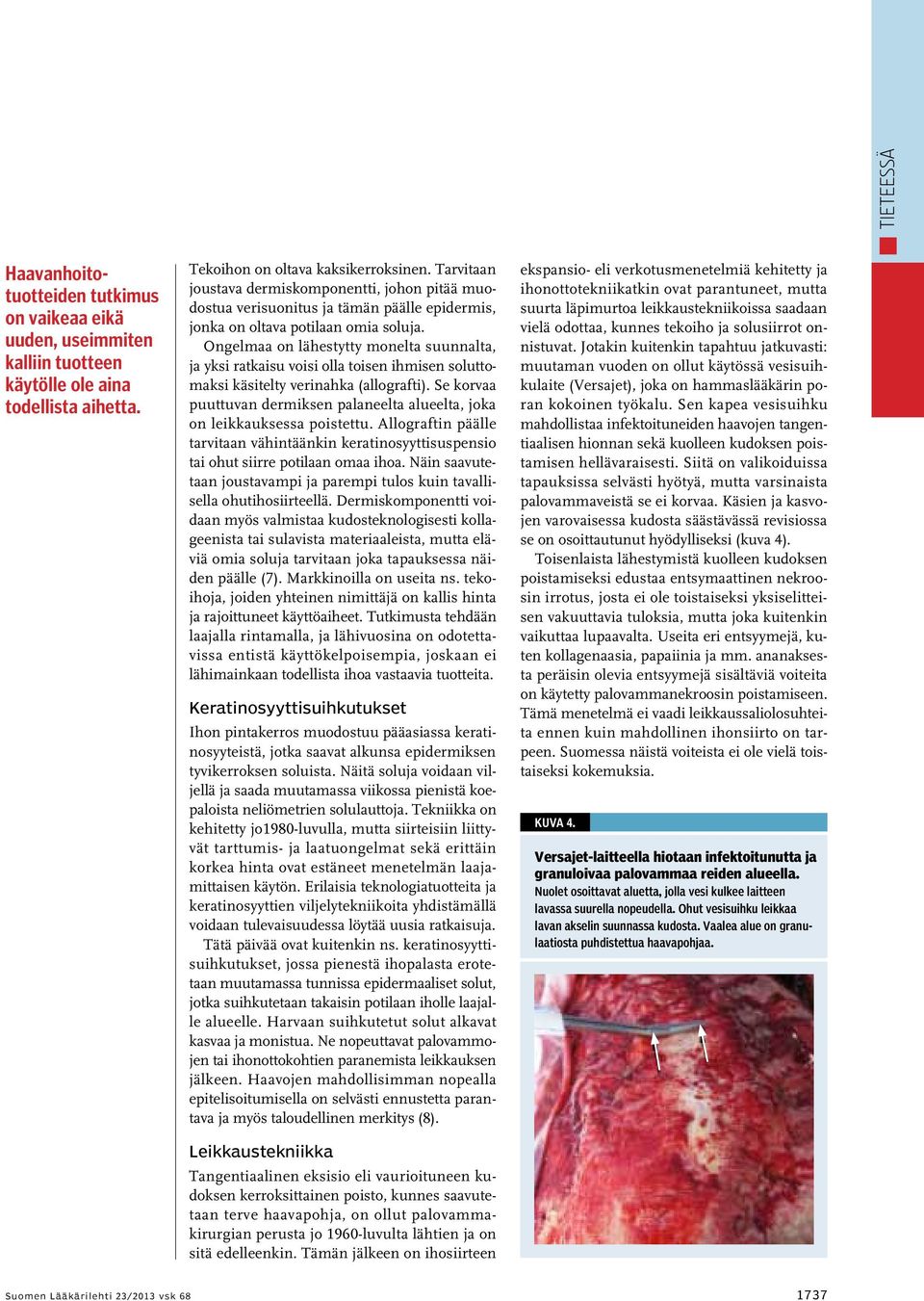 TIETEESSÄ

Haavanhoitotuotteiden tutkimus on vaikeaa eikä uuden, useimmiten kalliin tuotteen käytölle ole aina todellista aihetta.

Tekoihon on oltava kaksikerroksinen. Tarvitaan joustava dermiskomponentti, johon pitää muodostua verisuonitus ja tämän päälle epidermis, jonka on oltava potilaan omia soluja.

Ongelmaa on lähestytty monelta suunnalta, ja yksi ratkaisu voisi olla toisen ihmisen soluttomaksi käsitelty verinahka (allografti). Se korvaa puuttuvan dermiksen palaneelta alueelta, joka on leikkauksessa poistettu. Allograftin päälle tarvitaan vähintäänkin keratinosyyttisuspensio tai ohut siirre potilaan omaa ihoa. Näin saavutetaan joustavampi ja parempi tulos kuin tavallisella ohutihosiirteellä. Dermiskomponentti voidaan myös valmistaa kudosteknologisesti kollageenista tai sulavista materiaaleista, mutta eläviä omia soluja tarvitaan joka tapauksessa näiden päälle (7). Markkinoilla on useita ns. tekoihoja, joiden yhteinen nimittäjä on kallis hinta ja rajoittuneet käyttöaiheet. Tutkimusta tehdään laajalla rintamalla, ja lähivuosina on odotettavissa entistä käyttökelpoisempia, joskaan ei lähimainkaan todellista ihoa vastaavia tuotteita.

Keratinosyyttisuihkutukset

Ihon pintakerros muodostuu pääasiassa keratinosyyteistä, jotka saavat alkunsa epidermiksen tyvikerroksen soluista. Näitä soluja voidaan viljellä ja saada muutamassa viikossa pienistä koepaloista neliömetrien solulauttoja. Tekniikka on kehitetty jo1980-luvulla, mutta siirteisiin liittyvät tarttumis- ja laatuongelmat sekä erittäin korkea hinta ovat estäneet menetelmän laajamittaisen käytön. Erilaisia teknologiatuotteita ja keratinosyyttien viljelytekniikoita yhdistämällä voidaan tulevaisuudessa löytää uusia ratkaisuja.

Tätä päivää ovat kuitenkin ns. keratinosyyttisuihkutukset, jossa pienestä ihopalasta erotetaan muutamassa tunnissa epidermaaliset solut, jotka suihkutetaan takaisin potilaan iholle laajalle alueelle. Harvaan suihkutetut solut alkavat kasvaa ja monistua. Ne nopeuttavat palovammojen tai ihonottokohtien paranemista leikkauksen jälkeen. Haavojen mahdollisimman nopealla epitelisoitumisella on selvästi ennustetta parantava ja myös taloudellinen merkitys (8).

Leikkaustekniikka

Tangentiaalinen eksisio eli vaurioituneen kudoksen kerroksittainen poisto, kunnes saavutetaan terve haavapohja, on ollut palovammakirurgian perusta jo 1960-luvulta lähtien ja on sitä edelleenkin. Tämän jälkeen on ihosiirteen ekspansio- eli verkotusmenetelmiä kehitetty ja ihonottotekniikatkin ovat parantuneet, mutta suurta läpimurtoa leikkaustekniikoissa saadaan vielä odottaa, kunnes tekoiho ja solusiirrot onnistuvat. Jotakin kuitenkin tapahtuu jatkuvasti: muutaman vuoden on ollut käytössä vesisuihkulaite (Versajet), joka on hammaslääkärin poran kokoinen työkalu. Sen kapea vesisuihku mahdollistaa infektoituneiden haavojen tangentiaalisen hionnan sekä kuolleen kudoksen poistamisen hellävaraisesti. Siitä on valikoiduissa tapauksissa selvästi hyötyä, mutta varsinaista palovammaveistä se ei korvaa. Käsien ja kasvojen varovaisessa kudosta säästävässä revisiossa se on osoittautunut hyödylliseksi (kuva 4).

Toisenlaista lähestymistä kuolleen kudoksen poistamiseksi edustaa entsymaattinen nekroosin irrotus, josta ei ole toistaiseksi yksiselitteisen vakuuttavia tuloksia, mutta joka kuitenkin vaikuttaa lupaavalta. Useita eri entsyymejä, kuten kollagenaasia, papaiinia ja mm. ananaksesta peräisin olevia entsyymejä sisältäviä voiteita on käytetty palovammanekroosin poistamiseen. Tämä menetelmä ei vaadi leikkaussaliolosuhteita ennen kuin mahdollinen ihonsiirto on tarpeen. Suomessa näistä voiteista ei ole vielä toistaiseksi kokemuksia.

KUVA 4.

Versajet-laitteella hiotaan infektoitunutta ja granuloivaa palovammaa reiden alueella. Nuolet osoittavat aluetta, jolla vesi kulkee laitteen lavassa suurella nopeudella. Ohut vesisuihku leikkaa lavan akselin suunnassa kudosta. Vaalea alue on granulaatiosta puhdistettua haavapohjaa.

Suomen Lääkärilehti 23/2013 vsk 68

1737